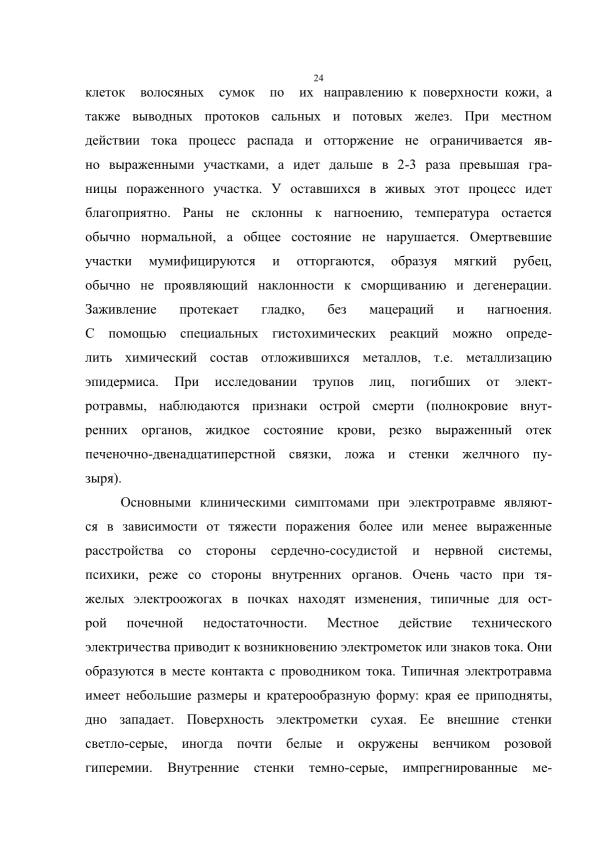 24

клеток волосяных сумок по их направлению к поверхности кожи, а также выводных протоков сальных и потовых желез. При местном действии тока процесс распада и отторжение не ограничивается явно выраженными участками, а идет дальше в 2-3 раза превышая границы пораженного участка. У оставшихся в живых этот процесс идет благоприятно. Раны не склонны к нагноению, температура остается обычно нормальной, а общее состояние не нарушается. Омертвевшие участки мумифицируются и отторгаются, образуя мягкий рубец, обычно не проявляющий наклонности к сморщиванию и дегенерации. Заживление протекает гладко, без мацераций и нагноения. С помощью специальных гистохимических реакций можно определить химический состав отложившихся металлов, т.е. металлизацию эпидермиса. При исследовании трупов лиц, погибших от электротравмы, наблюдаются признаки острой смерти (полнокровие внутренних органов, жидкое состояние крови, резко выраженный отек печеночно-двенадцатиперстной связки, ложа и стенки желчного пузыря).

Основными клиническими симптомами при электротравме являются в зависимости от тяжести поражения более или менее выраженные расстройства со стороны сердечно-сосудистой и нервной системы, психики, реже со стороны внутренних органов. Очень часто при тяжелых электроожогах в почках находят изменения, типичные для острой почечной недостаточности. Местное действие технического электричества приводит к возникновению электрометок или знаков тока. Они образуются в месте контакта с проводником тока. Типичная электротравма имеет небольшие размеры и кратерообразную форму: края ее приподняты, дно западает. Поверхность электрометки сухая. Ее внешние стенки светло-серые, иногда почти белые и окружены венчиком розовой гиперемии. Внутренние стенки темно-серые, импрегнированные ме-